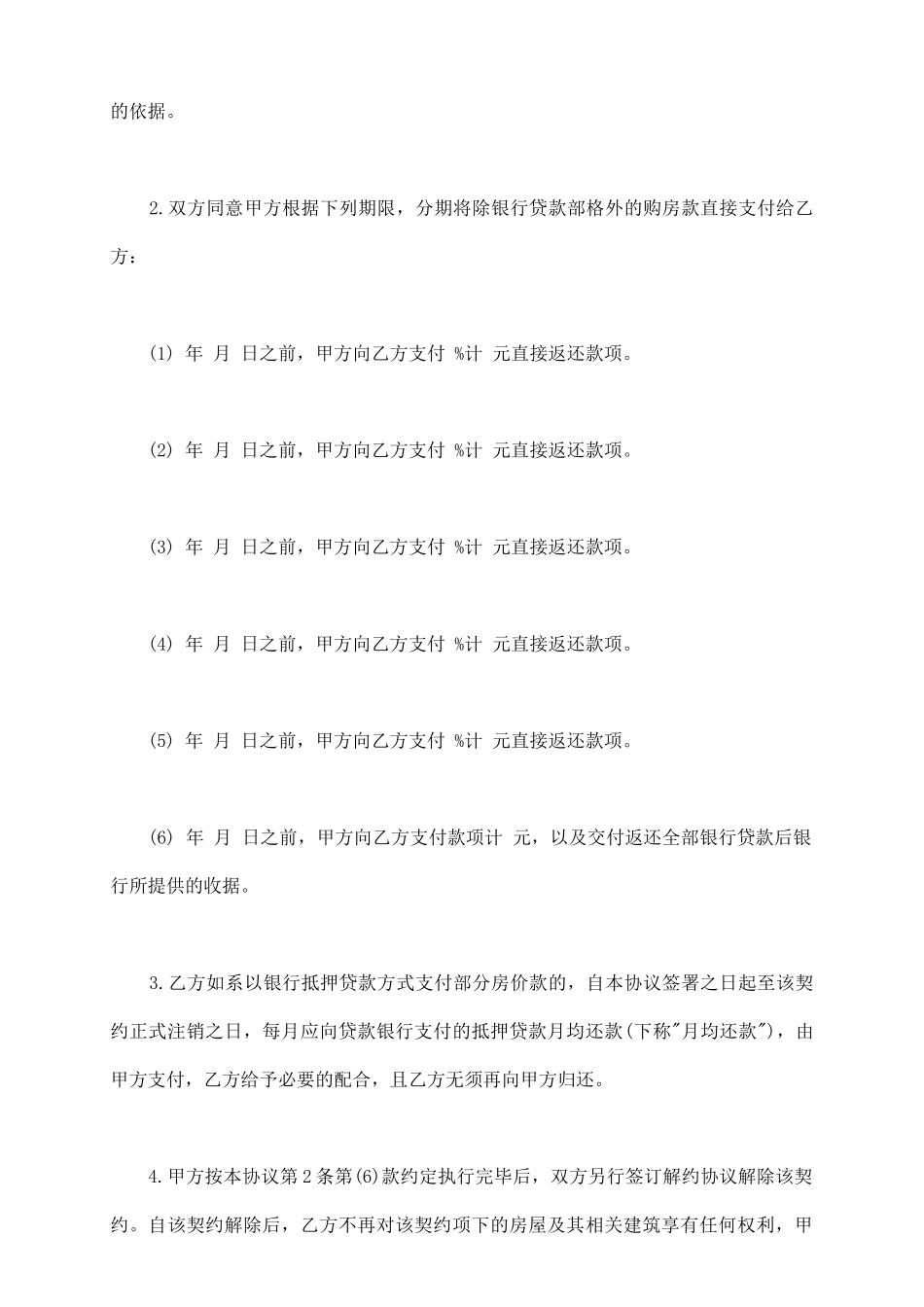 的依据。

2.双方同意甲方根据下列期限，分期将除银行贷款部格外的购房款直接支付给乙方：

(1) 年 月 日之前，甲方向乙方支付 %计 元直接返还款项。

(2) 年 月 日之前，甲方向乙方支付 %计 元直接返还款项。

(3) 年 月 日之前，甲方向乙方支付 %计 元直接返还款项。

(4) 年 月 日之前，甲方向乙方支付 %计 元直接返还款项。

(5) 年 月 日之前，甲方向乙方支付 %计 元直接返还款项。

(6) 年 月 日之前，甲方向乙方支付款项计 元，以及交付返还全部银行贷款后银行所提供的收据。

3.乙方如系以银行抵押贷款方式支付部分房价款的，自本协议签署之日起至该契约正式注销之日，每月应向贷款银行支付的抵押贷款月均还款(下称"月均还款")，由甲方支付，乙方给予必要的配合，且乙方无须再向甲方归还。

4.甲方按本协议第2条第(6)款约定执行完毕后，双方另行签订解约协议解除该契约。自该契约解除后，乙方不再对该契约项下的房屋及其相关建筑享有任何权利，甲